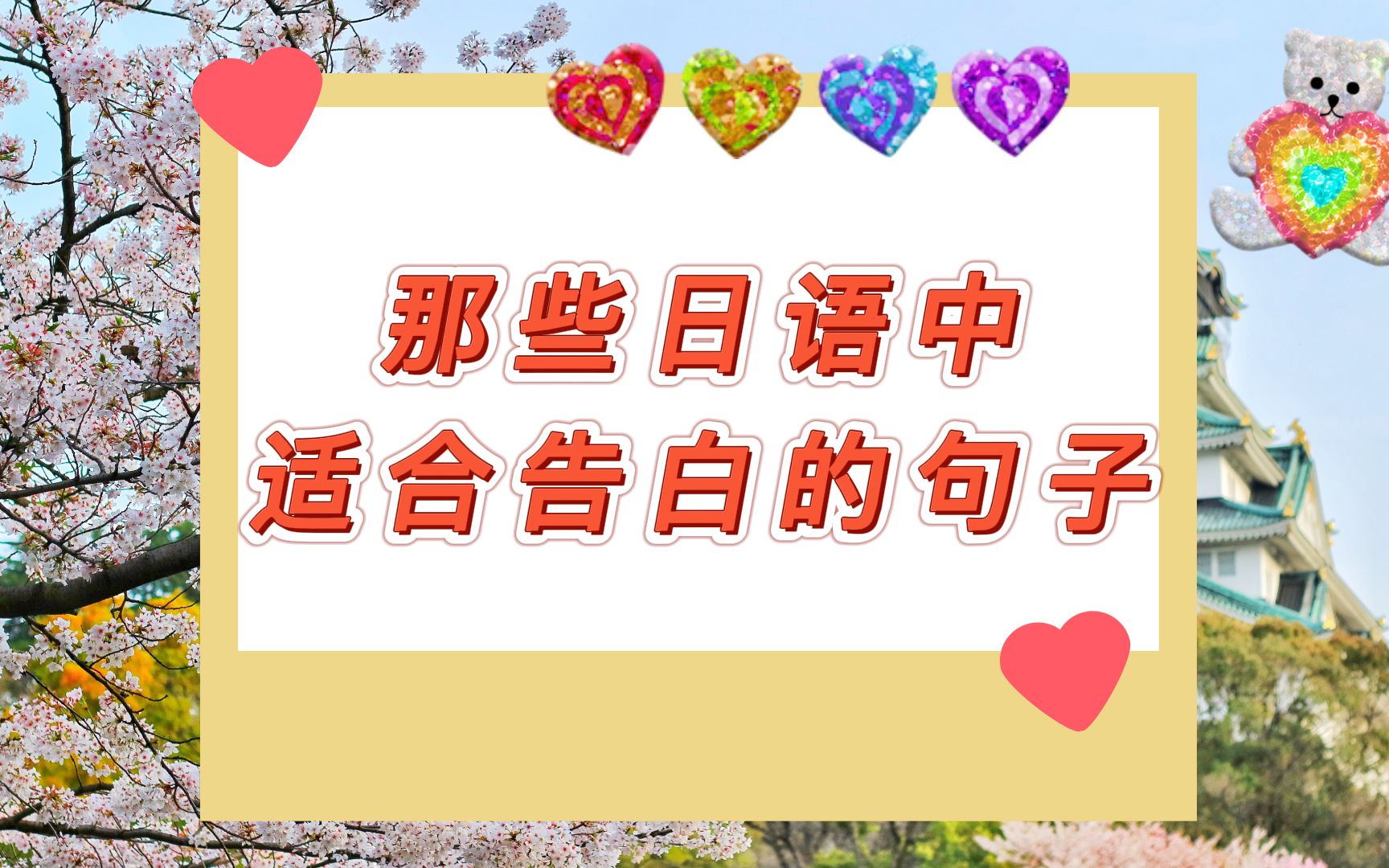 那些日语中
适合告白的句子